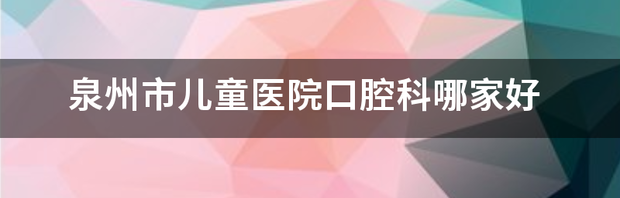 泉州市儿童医院口腔科哪家好